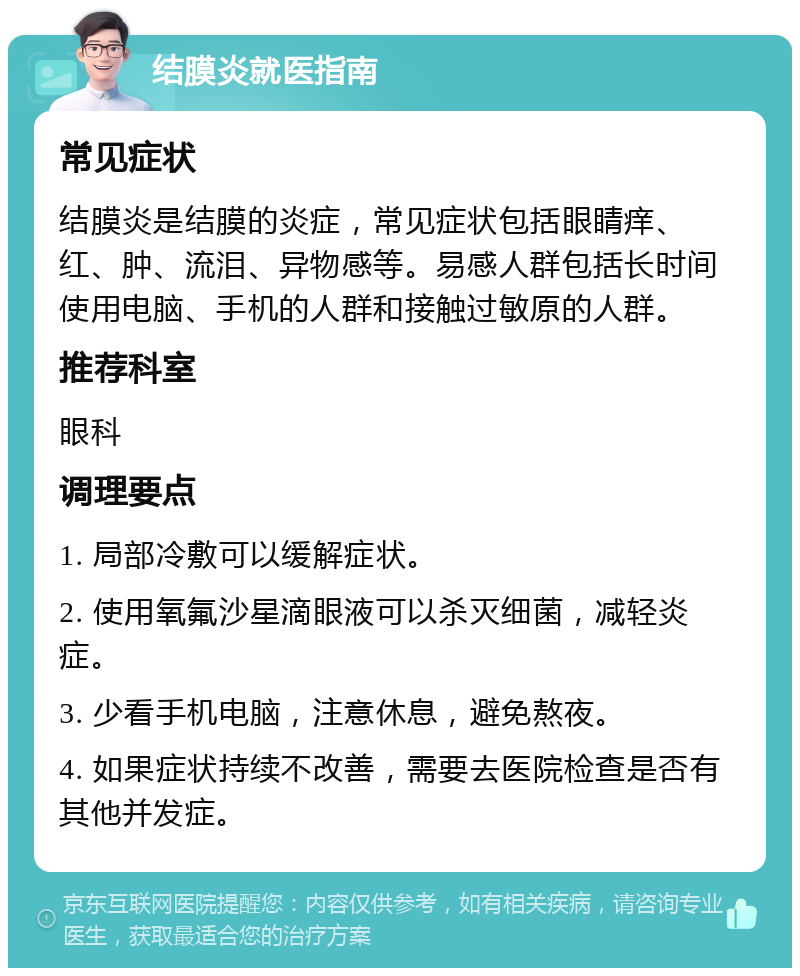 结膜炎就医指南

常见症状

结膜炎是结膜的炎症，常见症状包括眼睛痒、红、肿、流泪、异物感等。易感人群包括长时间使用电脑、手机的人群和接触过敏原的人群。

推荐科室

眼科

调理要点

1. 局部冷敷可以缓解症状。

2. 使用氧氟沙星滴眼液可以杀灭细菌，减轻炎症。

3. 少看手机电脑，注意休息，避免熬夜。

4. 如果症状持续不改善，需要去医院检查是否有其他并发症。

京东互联网医院提醒您：内容仅供参考，如有相关疾病，请咨询专业医生，获取最适合您的治疗方案